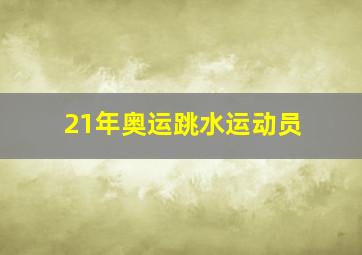 21年奥运跳水运动员